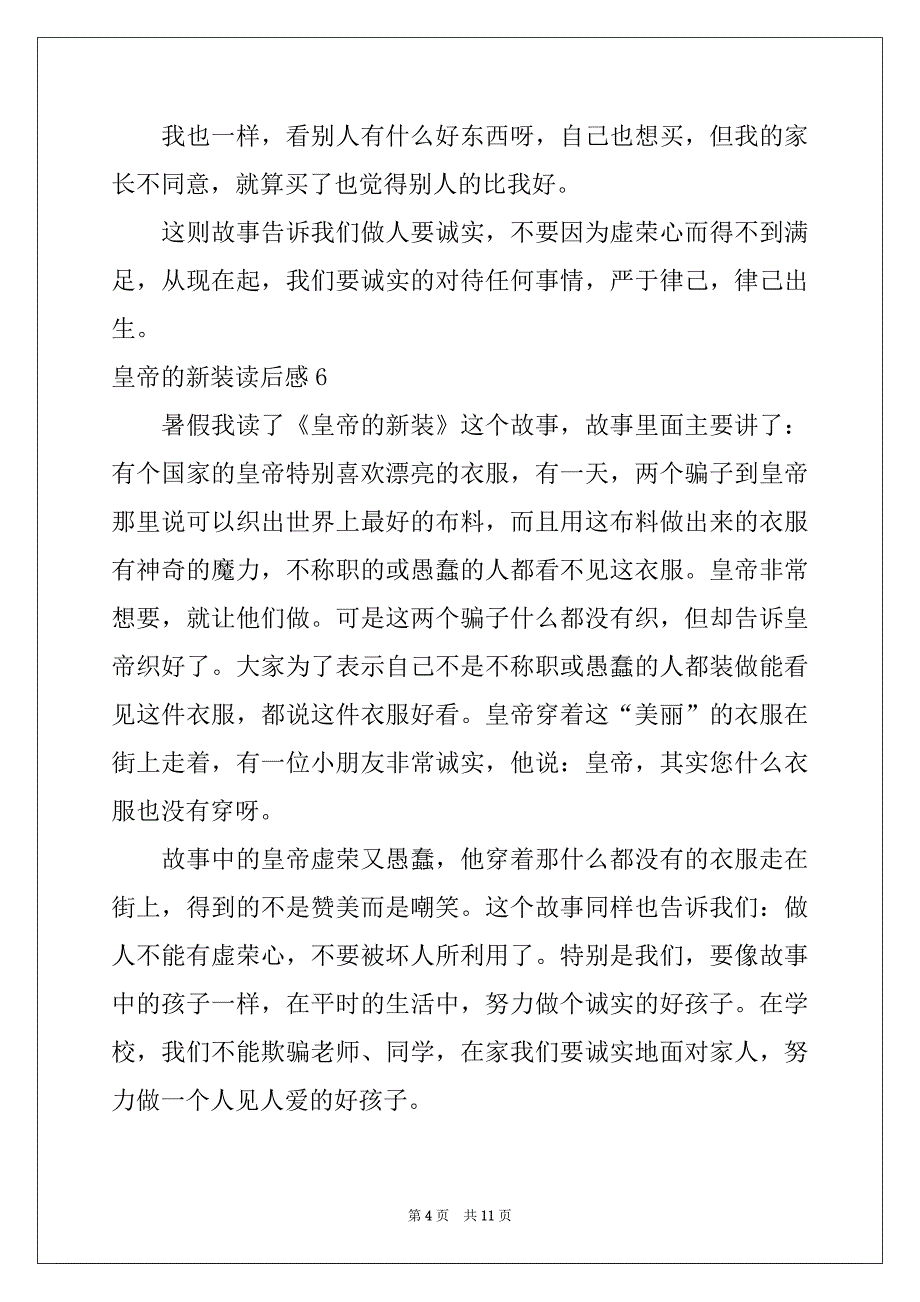 我也一样，看别人有什么好东西呀，自己也想买，但我的家长不同意，就算买了也觉得别人的比我好。

这则故事告诉我们做人要诚实，不要因为虚荣心而得不到满足，从现在起，我们要诚实的对待任何事情，严于律己，律己出生。

皇帝的新装读后感 6

暑假我读了《皇帝的新装》这个故事，故事里面主要讲了：有个国家的皇帝特别喜欢漂亮的衣服，有一天，两个骗子到皇帝那里说可以织出世界上最好的布料，而且用这布料做出来的衣服有神奇的魔力，不称职的或愚蠢的人都看不见这衣服。皇帝非常想要，就让他们做。可是这两个骗子什么都没有织，但却告诉皇帝织好了。大家为了表示自己不是不称职或愚蠢的人都装做能看见这件衣服，都说这件衣服好看。皇帝穿着这“美丽”的衣服在街上走着，有一位小朋友非常诚实，他说：皇帝，其实您什么衣服也没有穿呀。

故事中的皇帝虚荣又愚蠢，他穿着那什么都没有的衣服走在街上，得到的不是赞美而是嘲笑。这个故事同样也告诉我们：做人不能有虚荣心，不要被坏人所利用了。特别是我们，要像故事中的孩子一样，在平时的生活中，努力做个诚实的好孩子。在学校，我们不能欺骗老师、同学，在家我们要诚实地面对家人，努力做一个人见人爱的好孩子。

第 4 页 共 11 页